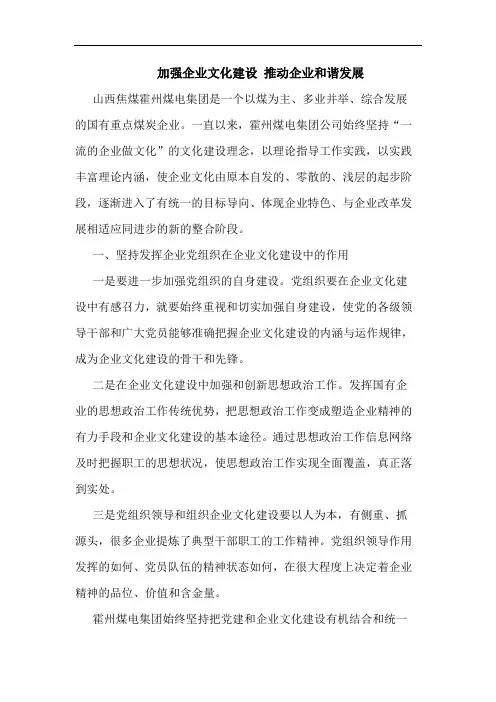 加强企业文化建设 推动企业和谐发展

山西焦煤霍州煤电集团是一个以煤为主、多业并举、综合发展的国有重点煤炭企业。一直以来，霍州煤电集团公司始终坚持“一流的企业做文化”的文化建设理念，以理论指导工作实践，以实践丰富理论内涵，使企业文化由原本自发的、零散的、浅层的起步阶段，逐渐进入了有统一的目标导向、体现企业特色、与企业改革发展相适应同进步的新的整合阶段。

一、坚持发挥企业党组织在企业文化建设中的作用

一是要进一步加强党组织的自身建设。党组织要在企业文化建设中有感召力，就要始终重视和切实加强自身建设，使党的各级领导干部和广大党员能够准确把握企业文化建设的内涵与运作规律，成为企业文化建设的骨干和先锋。

二是在企业文化建设中加强和创新思想政治工作。发挥国有企业的思想政治工作传统优势，把思想政治工作变成塑造企业精神的有力手段和企业文化建设的基本途径。通过思想政治工作信息网络及时把握职工的思想状况，使思想政治工作实现全面覆盖，真正落到实处。

三是党组织领导和组织企业文化建设要以人为本，有侧重、抓源头，很多企业提炼了典型干部职工的工作精神。党组织领导作用发挥的如何、党员队伍的精神状态如何，在很大程度上决定着企业精神的品位、价值和含金量。

霍州煤电集团始终坚持把党建和企业文化建设有机结合和统一